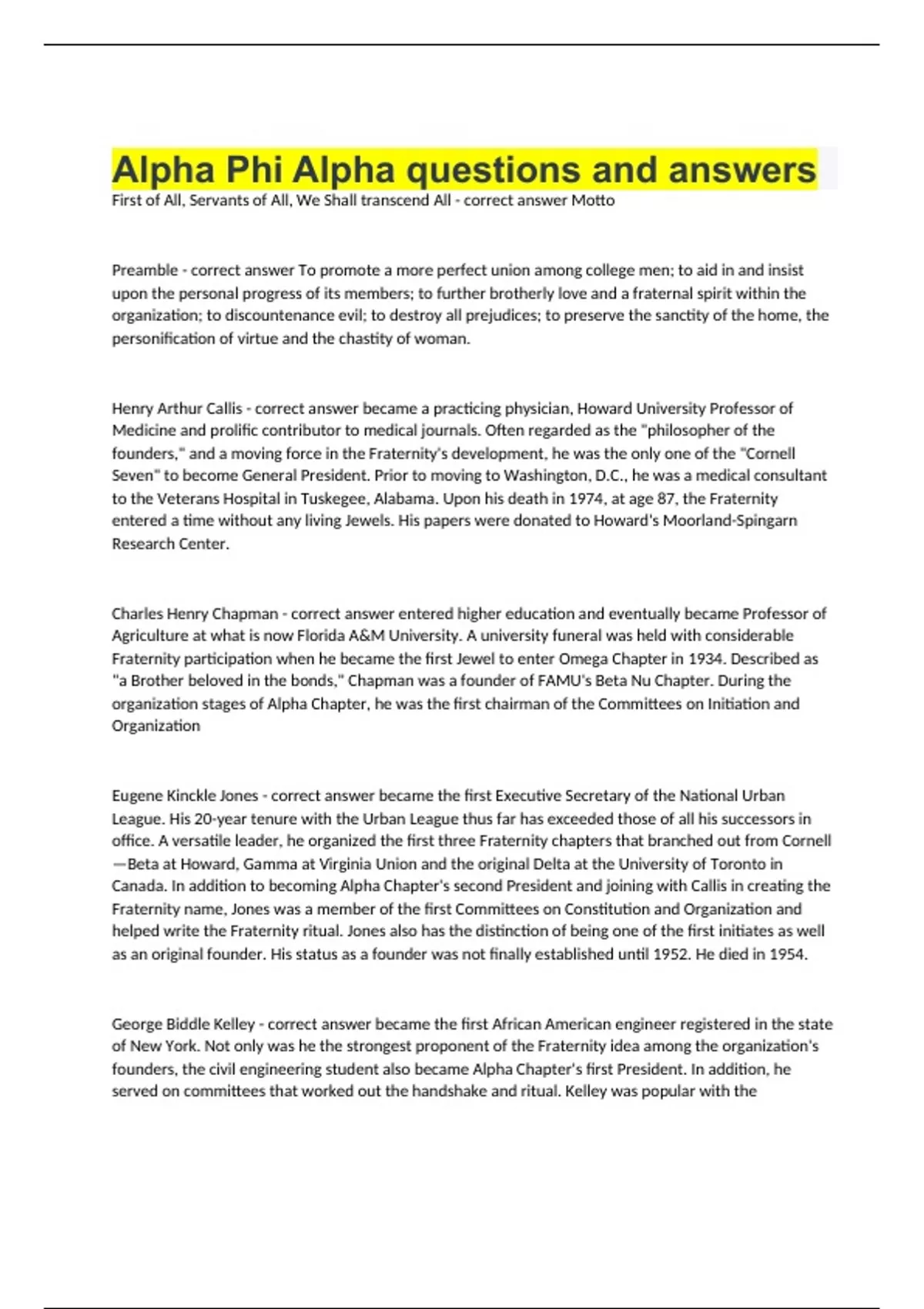 Alpha Phi Alpha questions and answers

First of All, Servants of All, We Shall transcend All - correct answer Motto

Preamble - correct answer To promote a more perfect union among college men; to aid in and insist upon the personal progress of its members; to further brotherly love and a fraternal spirit within the organization; to discountenance evil; to destroy all prejudices; to preserve the sanctity of the home, the personification of virtue and the chastity of woman.

Henry Arthur Callis - correct answer became a practicing physician, Howard University Professor of Medicine and prolific contributor to medical journals. Often regarded as the "philosopher of the founders," and a moving force in the Fraternity's development, he was the only one of the "Cornell Seven" to become General President. Prior to moving to Washington, D.C., he was a medical consultant to the Veterans Hospital in Tuskegee, Alabama. Upon his death in 1974, at age 87, the Fraternity entered a time without any living Jewels. His papers were donated to Howard's Moorland-Spingarn Research Center.

Charles Henry Chapman - correct answer entered higher education and eventually became Professor of Agriculture at what is now Florida A&M University. A university funeral was held with considerable Fraternity participation when he became the first Jewel to enter Omega Chapter in 1934. Described as "a Brother beloved in the bonds," Chapman was a founder of FAMU's Beta Nu Chapter. During the organization stages of Alpha Chapter, he was the first chairman of the Committees on Initiation and Organization

Eugene Kinckle Jones - correct answer became the first Executive Secretary of the National Urban League. His 20-year tenure with the Urban League thus far has exceeded those of all his successors in office. A versatile leader, he organized the first three Fraternity chapters that branched out from Cornell —Beta at Howard, Gamma at Virginia Union and the original Delta at the University of Toronto in Canada. In addition to becoming Alpha Chapter's second President and joining with Callis in creating the Fraternity name, Jones was a member of the first Committees on Constitution and Organization and helped write the Fraternity ritual. Jones also has the distinction of being one of the first initiates as well as an original founder. His status as a founder was not finally established until 1952. He died in 1954.

George Biddle Kelley - correct answer became the first African American engineer registered in the state of New York. Not only was he the strongest proponent of the Fraternity idea among the organization's founders, the civil engineering student also became Alpha Chapter's first President. In addition, he served on committees that worked out the handshake and ritual. Kelley was popular with the